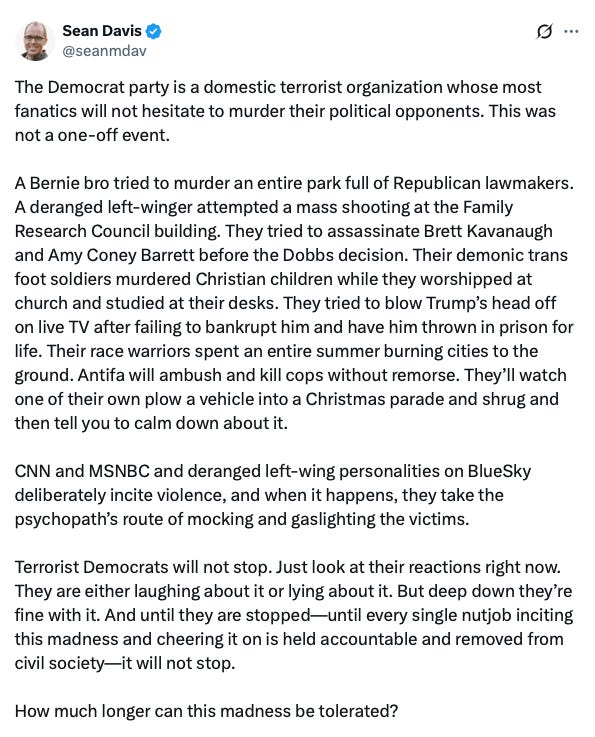 Sean Davis
@seanmdav

The Democrat party is a domestic terrorist organization whose most fanatics will not hesitate to murder their political opponents. This was not a one-off event.

A Bernie bro tried to murder an entire park full of Republican lawmakers. A deranged left-winger attempted a mass shooting at the Family Research Council building. They tried to assassinate Brett Kavanaugh and Amy Coney Barrett before the Dobbs decision. Their demonic trans foot soldiers murdered Christian children while they worshipped at church and studied at their desks. They tried to blow Trump's head off on live TV after failing to bankrupt him and have him thrown in prison for life. Their race warriors spent an entire summer burning cities to the ground. Antifa will ambush and kill cops without remorse. They'll watch one of their own plow a vehicle into a Christmas parade and shrug and then tell you to calm down about it.

CNN and MSNBC and deranged left-wing personalities on BlueSky deliberately incite violence, and when it happens, they take the psychopath's route of mocking and gaslighting the victims.

Terrorist Democrats will not stop. Just look at their reactions right now. They are either laughing about it or lying about it. But deep down they're fine with it. And until they are stopped—until every single nutjob inciting this madness and cheering it on is held accountable and removed from civil society—it will not stop.

How much longer can this madness be tolerated?